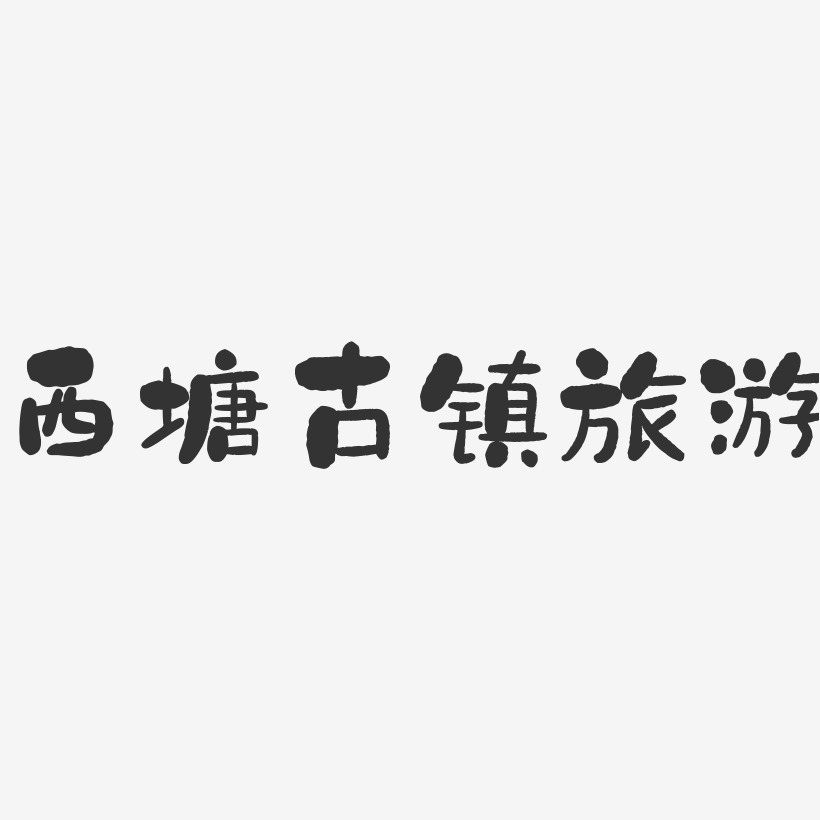 西塘古镇旅游